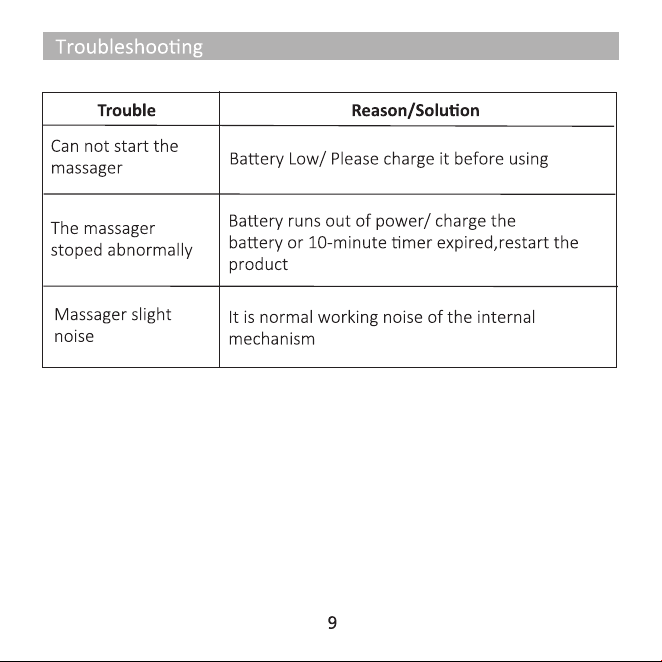 Troubleshooting

| Trouble | Reason/Solution |
|---|---|
| Can not start the massager | Battery Low/ Please charge it before using |
| The massager stoped abnormally | Battery runs out of power/ charge the battery or 10-minute timer expired,restart the product |
| Massager slight noise | It is normal working noise of the internal mechanism |

9